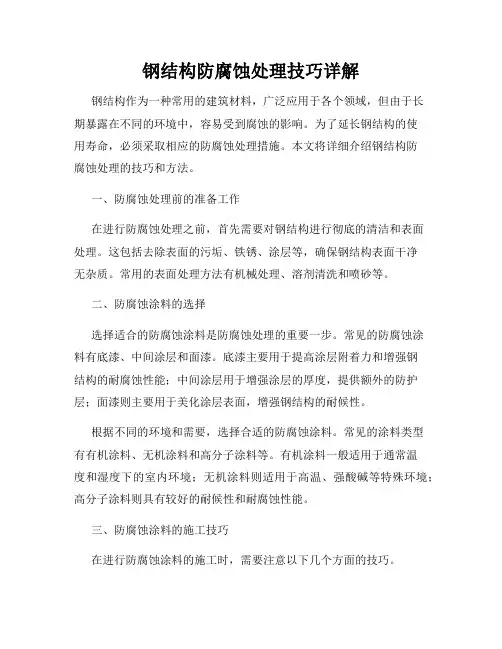 钢结构防腐蚀处理技巧详解

钢结构作为一种常用的建筑材料，广泛应用于各个领域，但由于长期暴露在不同的环境中，容易受到腐蚀的影响。为了延长钢结构的使用寿命，必须采取相应的防腐蚀处理措施。本文将详细介绍钢结构防腐蚀处理的技巧和方法。

一、防腐蚀处理前的准备工作

在进行防腐蚀处理之前，首先需要对钢结构进行彻底的清洁和表面处理。这包括去除表面的污垢、铁锈、涂层等，确保钢结构表面干净无杂质。常用的表面处理方法有机械处理、溶剂清洗和喷砂等。

二、防腐蚀涂料的选择

选择适合的防腐蚀涂料是防腐蚀处理的重要一步。常见的防腐蚀涂料有底漆、中间涂层和面漆。底漆主要用于提高涂层附着力和增强钢结构的耐腐蚀性能；中间涂层用于增强涂层的厚度，提供额外的防护层；面漆则主要用于美化涂层表面，增强钢结构的耐候性。

根据不同的环境和需要，选择合适的防腐蚀涂料。常见的涂料类型有有机涂料、无机涂料和高分子涂料等。有机涂料一般适用于通常温度和湿度下的室内环境；无机涂料则适用于高温、强酸碱等特殊环境；高分子涂料则具有较好的耐候性和耐腐蚀性能。

三、防腐蚀涂料的施工技巧

在进行防腐蚀涂料的施工时，需要注意以下几个方面的技巧。